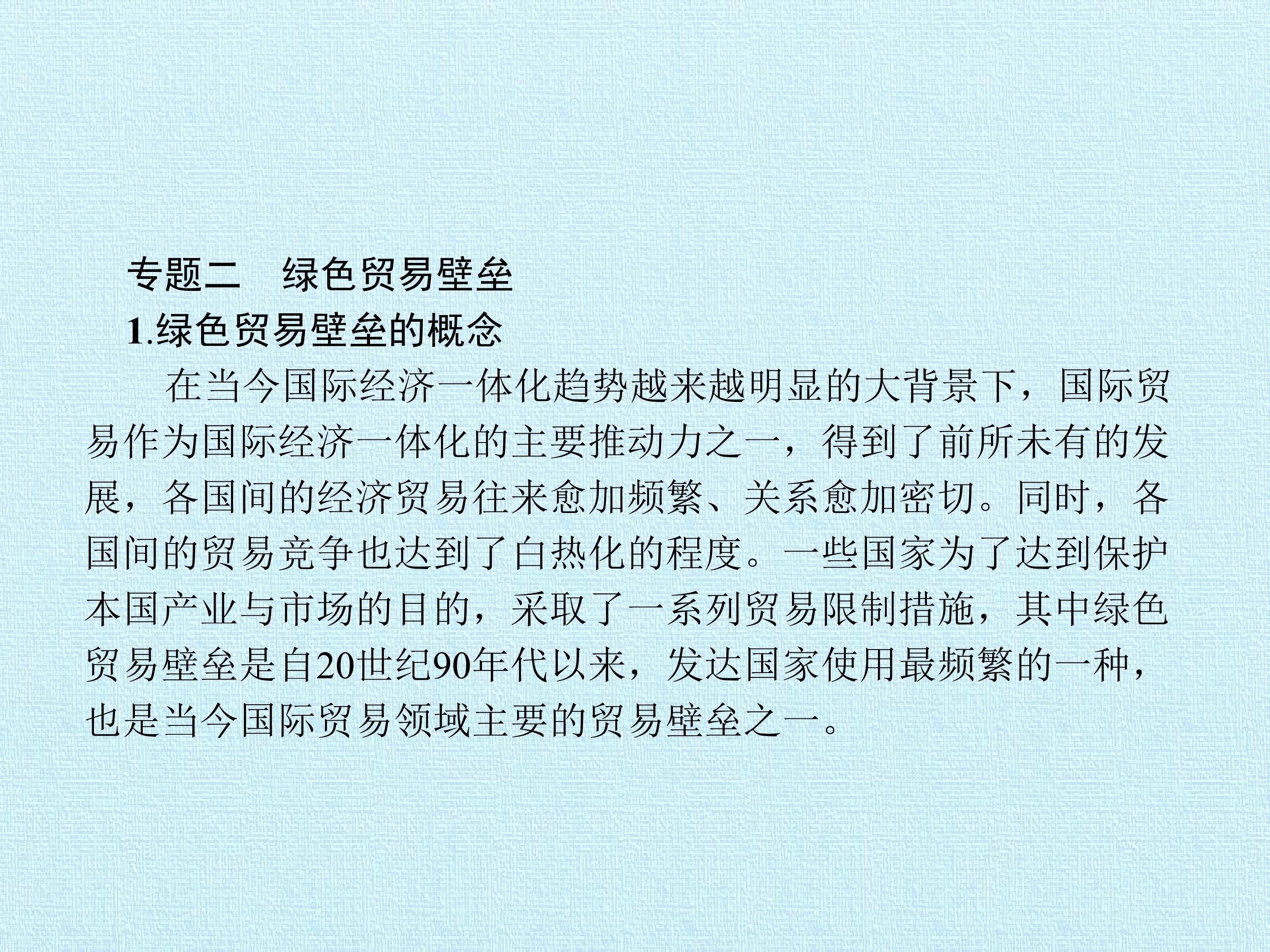 专题二 绿色贸易壁垒

1.绿色贸易壁垒的概念

在当今国际经济一体化趋势越来越明显的大背景下，国际贸易作为国际经济一体化的主要推动力之一，得到了前所未有的发展，各国间的经济贸易往来愈加频繁、关系愈加密切。同时，各国间的贸易竞争也达到了白热化的程度。一些国家为了达到保护本国产业与市场的目的，采取了一系列贸易限制措施，其中绿色贸易壁垒是自20世纪90年代以来，发达国家使用最频繁的一种，也是当今国际贸易领域主要的贸易壁垒之一。